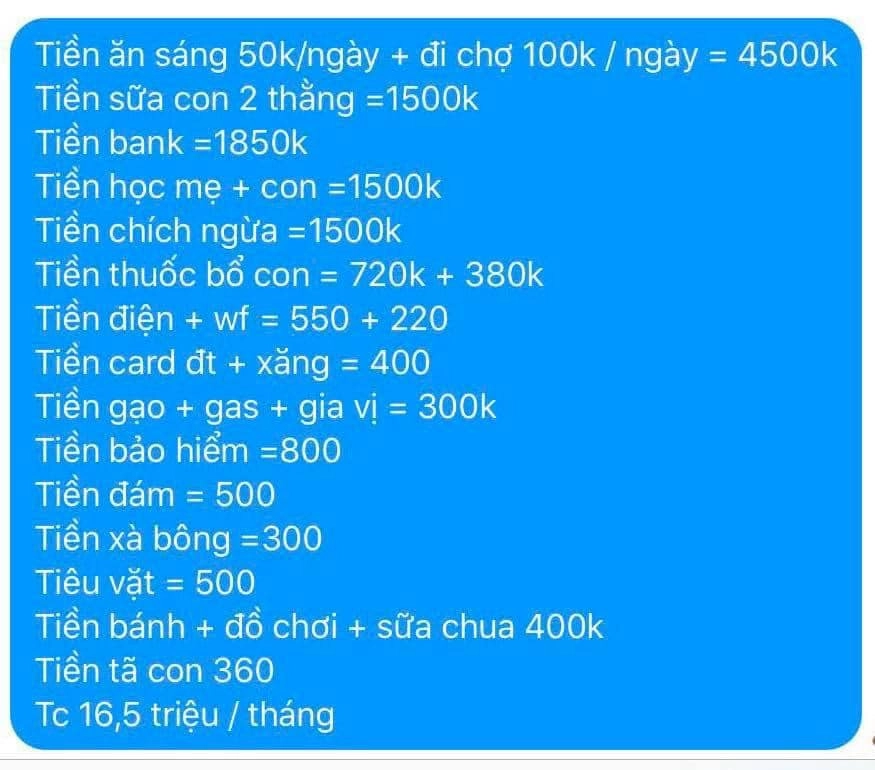 Tiền ăn sáng 50k/ngày + đi chợ 100k / ngày = 4500k
Tiền sữa con 2 thằng =1500k
Tiền bank =1850k
Tiền học mẹ + con =1500k
Tiền chích ngừa =1500k
Tiền thuốc bổ con = 720k + 380k
Tiền điện + wf = 550 + 220
Tiền card đt + xăng = 400
Tiền gạo + gas + gia vị = 300k
Tiền bảo hiểm =800
Tiền đám = 500
Tiền xà bông =300
Tiêu vặt = 500
Tiền bánh + đồ chơi + sữa chua 400k
Tiền tã con 360
Tc 16,5 triệu / tháng